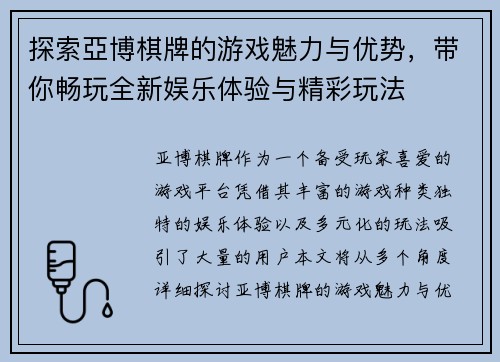 探索亞博棋牌的游戏魅力与优势，带你畅玩全新娱乐体验与精彩玩法

亚博棋牌作为一个备受玩家喜爱的游戏平台凭借其丰富的游戏种类独特的娱乐体验以及多元化的玩法吸引了大量的用户本文将从多个角度详细探讨亚博棋牌的游戏魅力与优